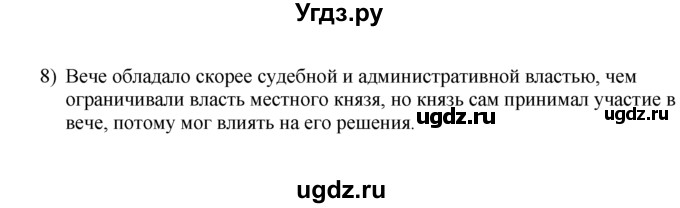 Угдз.ру

8) Вече обладало скорее судебной и административной властью, чем ограничивали власть местного князя, но князь сам принимал участие в вече, потому мог влиять на его решения. ugdz.ru ugdz.ru

ugdz.ru